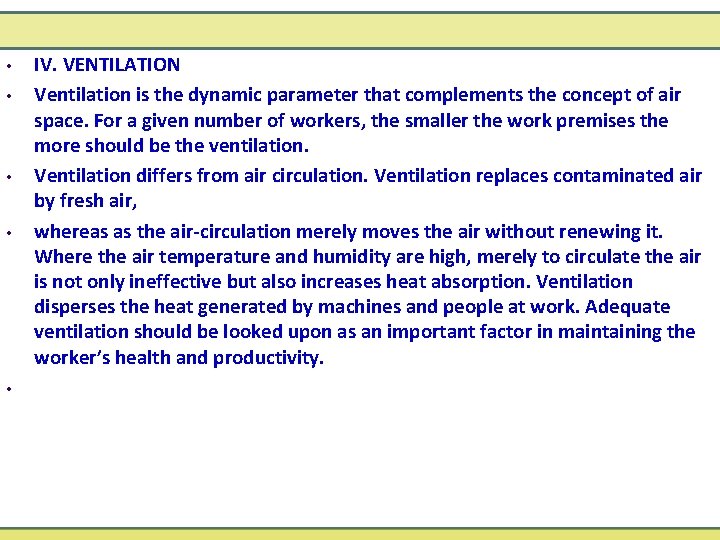 • IV. VENTILATION

• Ventilation is the dynamic parameter that complements the concept of air space. For a given number of workers, the smaller the work premises the more should be the ventilation.

• Ventilation differs from air circulation. Ventilation replaces contaminated air by fresh air,

• whereas as the air-circulation merely moves the air without renewing it. Where the air temperature and humidity are high, merely to circulate the air is not only ineffective but also increases heat absorption. Ventilation disperses the heat generated by machines and people at work. Adequate ventilation should be looked upon as an important factor in maintaining the worker's health and productivity.

•